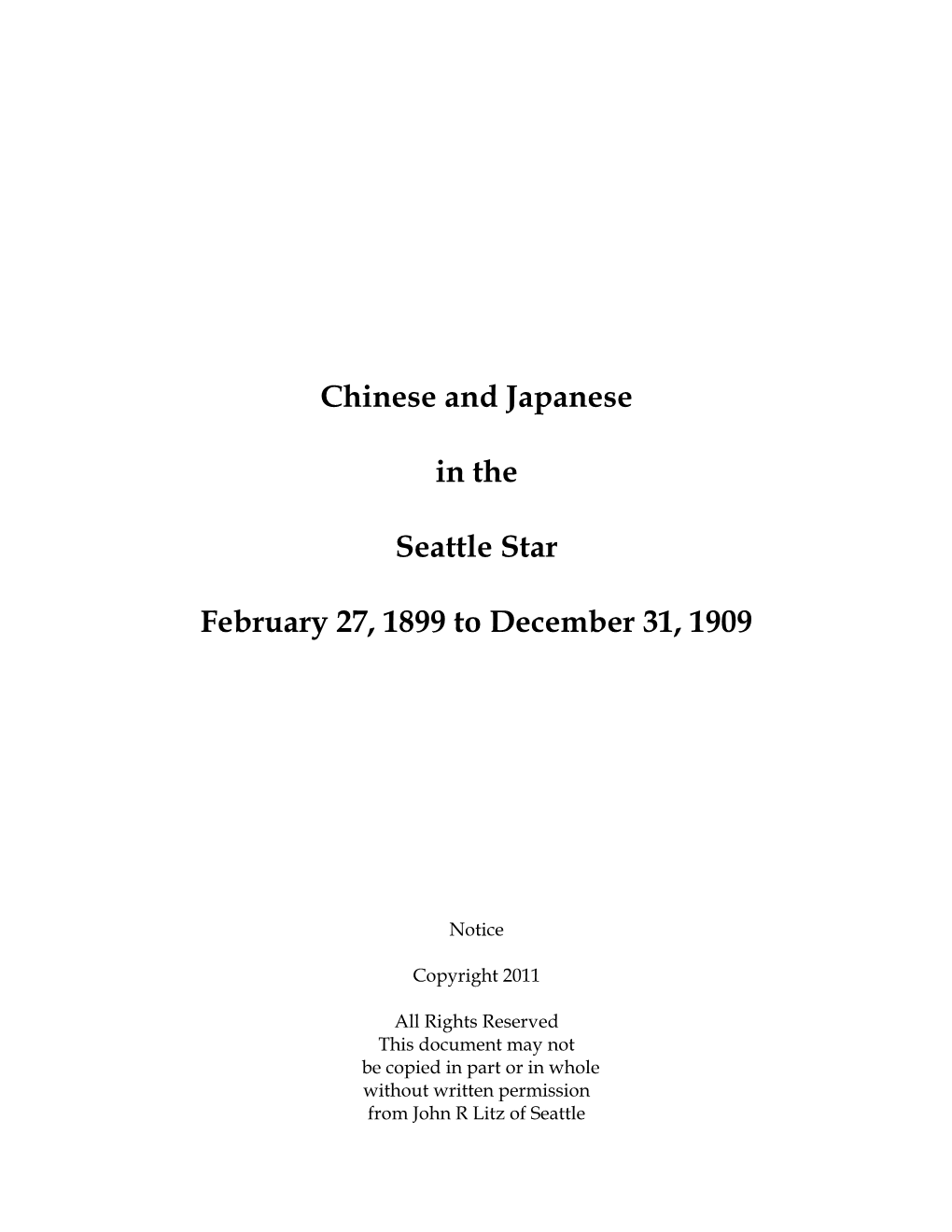 Chinese and Japanese

in the

Seattle Star

February 27, 1899 to December 31, 1909

Notice

Copyright 2011

All Rights Reserved
This document may not
be copied in part or in whole
without written permission
from John R Litz of Seattle